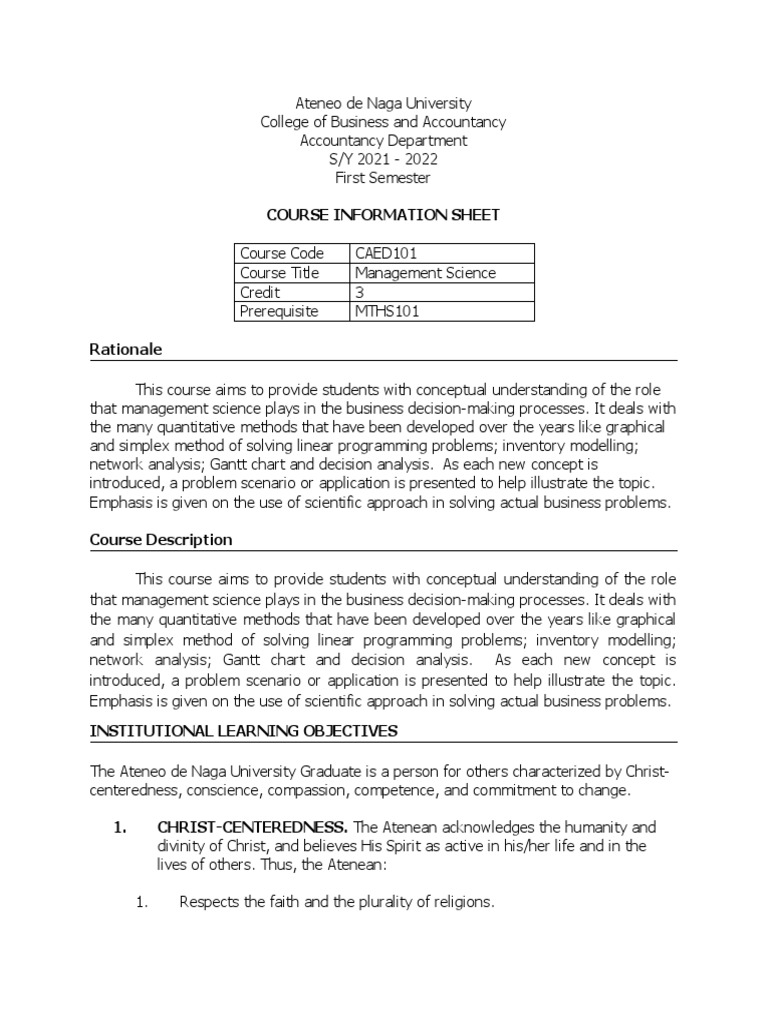 Ateneo de Naga University
College of Business and Accountancy
Accountancy Department
S/Y 2021 - 2022
First Semester

COURSE INFORMATION SHEET

| Course Code | CAED101 |
|---|---|
| Course Title | Management Science |
| Credit | 3 |
| Prerequisite | MTHS101 |

Rationale

This course aims to provide students with conceptual understanding of the role that management science plays in the business decision-making processes. It deals with the many quantitative methods that have been developed over the years like graphical and simplex method of solving linear programming problems; inventory modelling; network analysis; Gantt chart and decision analysis. As each new concept is introduced, a problem scenario or application is presented to help illustrate the topic. Emphasis is given on the use of scientific approach in solving actual business problems.

Course Description

This course aims to provide students with conceptual understanding of the role that management science plays in the business decision-making processes. It deals with the many quantitative methods that have been developed over the years like graphical and simplex method of solving linear programming problems; inventory modelling; network analysis; Gantt chart and decision analysis. As each new concept is introduced, a problem scenario or application is presented to help illustrate the topic. Emphasis is given on the use of scientific approach in solving actual business problems.

INSTITUTIONAL LEARNING OBJECTIVES

The Ateneo de Naga University Graduate is a person for others characterized by Christ-centeredness, conscience, compassion, competence, and commitment to change.

1. CHRIST-CENTEREDNESS. The Atenean acknowledges the humanity and divinity of Christ, and believes His Spirit as active in his/her life and in the lives of others. Thus, the Atenean:

1. Respects the faith and the plurality of religions.